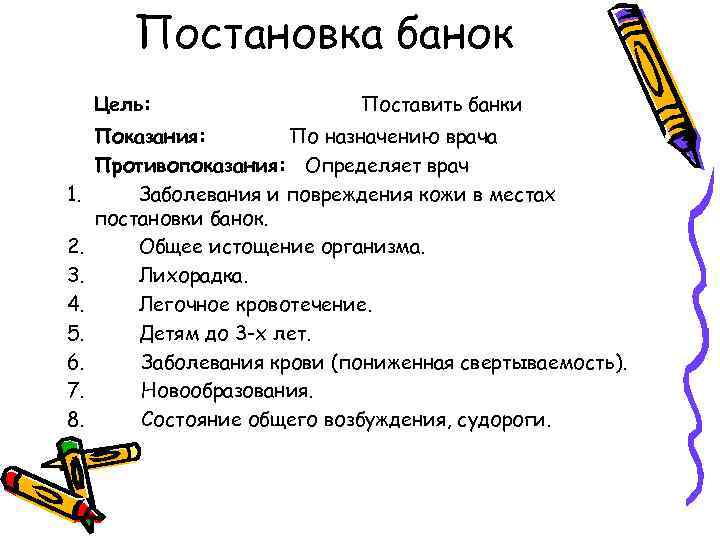 Постановка банок

Цель: Поставить банки

Показания: По назначению врача

Противопоказания: Определяет врач

1. Заболевания и повреждения кожи в местах постановки банок.
2. Общее истощение организма.
3. Лихорадка.
4. Легочное кровотечение.
5. Детям до 3-х лет.
6. Заболевания крови (пониженная свертываемость).
7. Новообразования.
8. Состояние общего возбуждения, судороги.